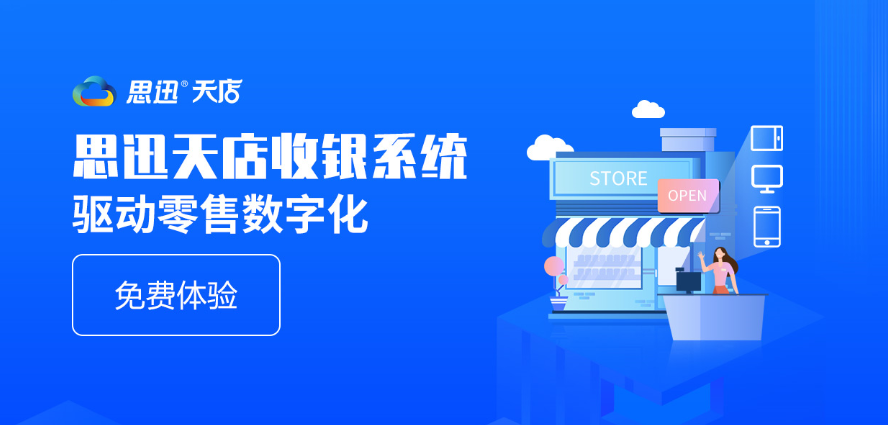 思迅® 天店

思迅天店收银系统
驱动零售数字化

免费体验

STORE
OPEN